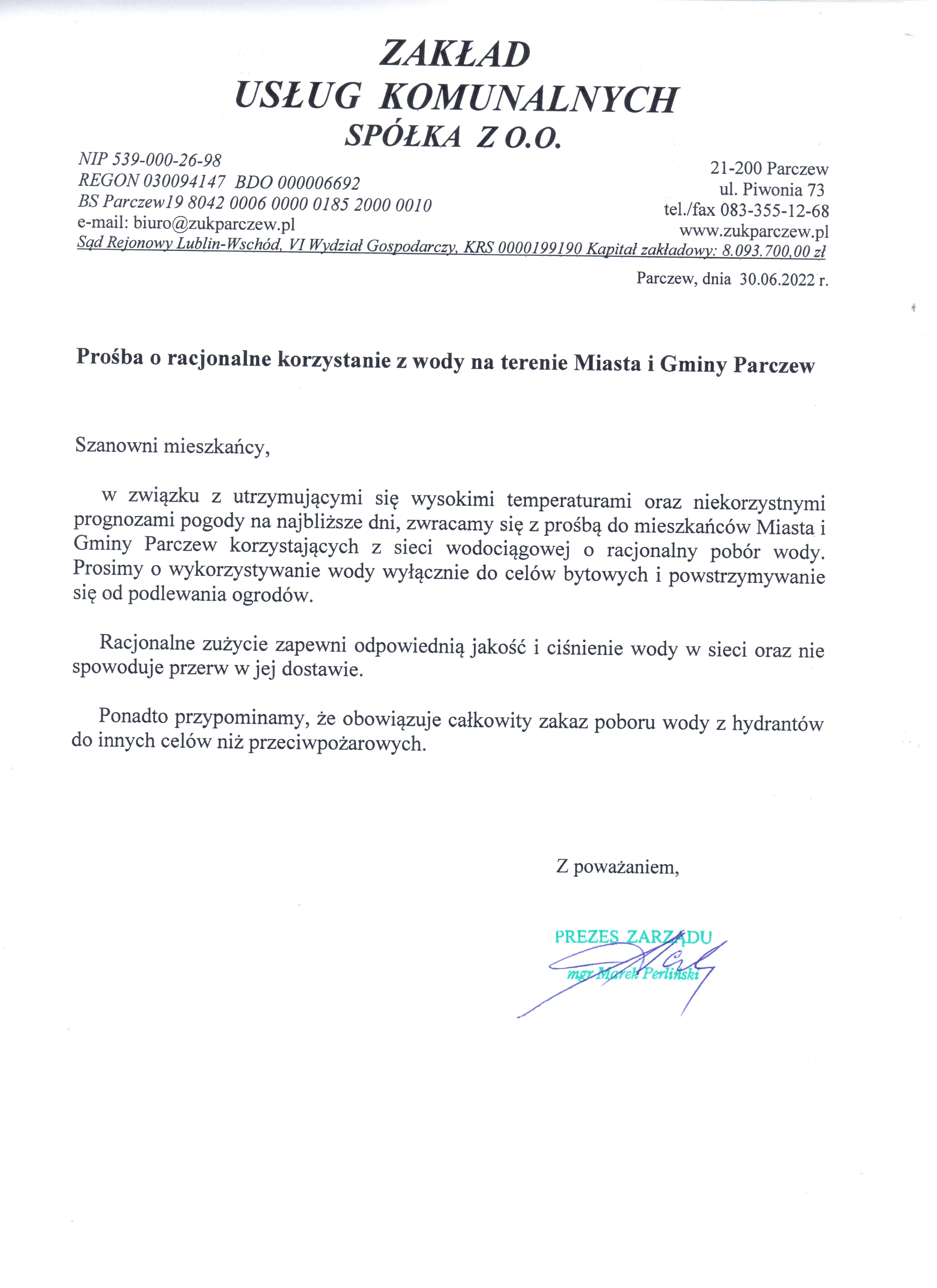 ZAKŁAD
USŁUG KOMUNALNYCH
SPÓŁKA Z O.O.

NIP 539-000-26-98
REGON 030094147 BDO 000006692
BS Parczew19 8042 0006 0000 0185 2000 0010
e-mail: biuro@zukparczew.pl

21-200 Parczew
ul. Piwonia 73
tel./fax 083-355-12-68
www.zukparczew.pl

Sąd Rejonowy Lublin-Wschód, VI Wydział Gospodarczy, KRS 0000199190 Kapitał zakładowy: 8.093.700,00 zł

Parczew, dnia 30.06.2022 r.

Prośba o racjonalne korzystanie z wody na terenie Miasta i Gminy Parczew

Szanowni mieszkańcy,

w związku z utrzymującymi się wysokimi temperaturami oraz niekorzystnymi prognozami pogody na najbliższe dni, zwracamy się z prośbą do mieszkańców Miasta i Gminy Parczew korzystających z sieci wodociągowej o racjonalny pobór wody. Prosimy o wykorzystywanie wody wyłącznie do celów bytowych i powstrzymywanie się od podlewania ogrodów.

Racjonalne zużycie zapewni odpowiednią jakość i ciśnienie wody w sieci oraz nie spowoduje przerw w jej dostawie.

Ponadto przypominamy, że obowiązuje całkowity zakaz poboru wody z hydrantów do innych celów niż przeciwpożarowych.

Z poważaniem,

PREZES ZARZĄDU
mgr Marek Perliński